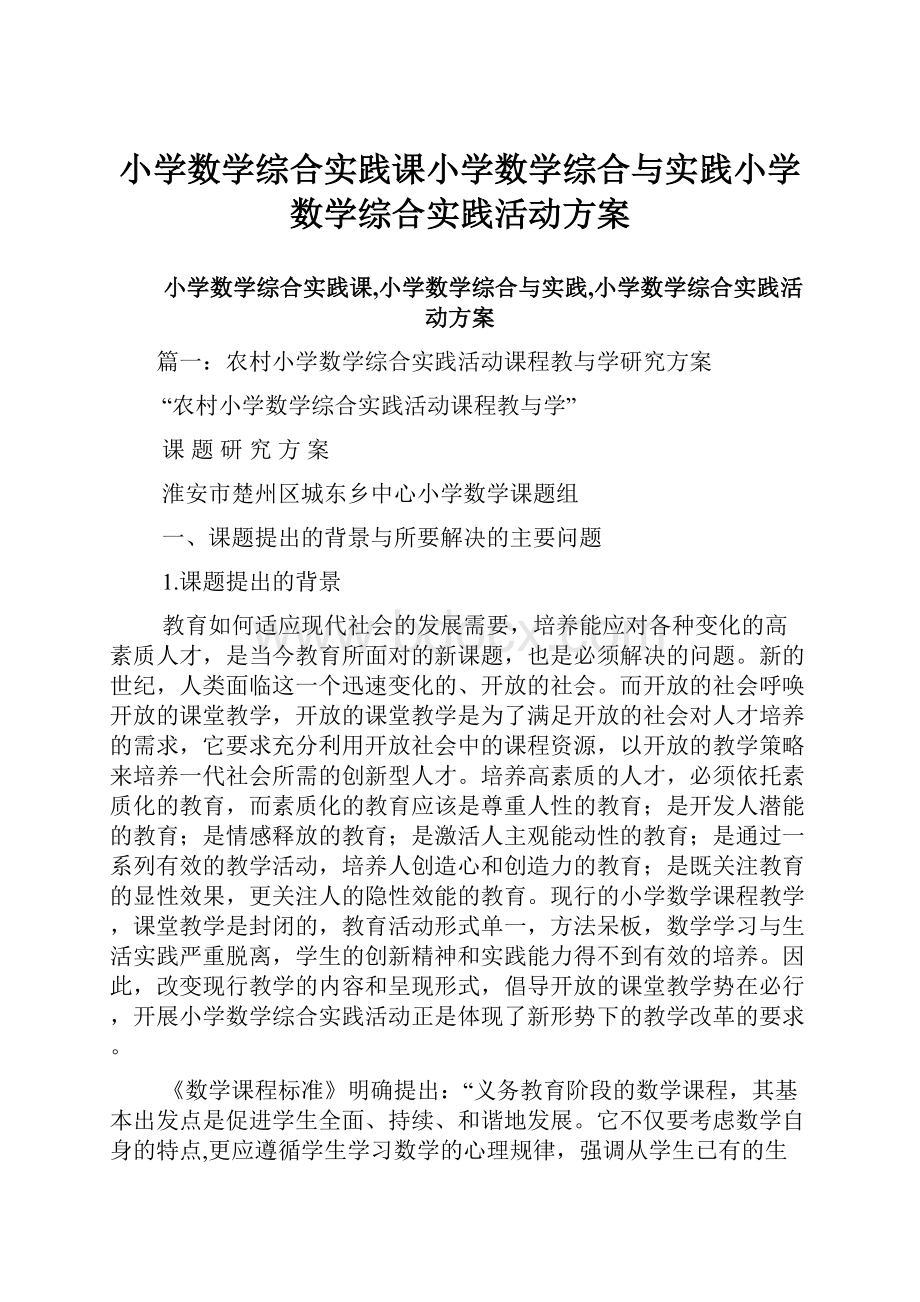 小学数学综合实践课小学数学综合与实践小学数学综合实践活动方案

小学数学综合实践课,小学数学综合与实践,小学数学综合实践活动方案

篇一：农村小学数学综合实践活动课程教与学研究方案

“农村小学数学综合实践活动课程教与学”

课 题 研 究 方 案

淮安市楚州区城东乡中心小学数学课题组

一、课题提出的背景与所要解决的主要问题

1.课题提出的背景

教育如何适应现代社会的发展需要，培养能应对各种变化的高素质人才，是当今教育所面对的新课题，也是必须解决的问题。新的世纪，人类面临这一个迅速变化的、开放的社会。而开放的社会呼唤开放的课堂教学，开放的课堂教学是为了满足开放的社会对人才培养的需求，它要求充分利用开放社会中的课程资源，以开放的教学策略来培养一代社会所需的创新型人才。培养高素质的人才，必须依托素质化的教育，而素质化的教育应该是尊重人性的教育；是开发人潜能的教育；是情感释放的教育；是激活人主观能动性的教育；是通过一系列有效的教学活动，培养人创造心和创造力的教育；是既关注教育的显性效果，更关注人的隐性效能的教育。现行的小学数学课程教学，课堂教学是封闭的，教育活动形式单一，方法呆板，数学学习与生活实践严重脱离，学生的创新精神和实践能力得不到有效的培养。因此，改变现行教学的内容和呈现形式，倡导开放的课堂教学势在必行，开展小学数学综合实践活动正是体现了新形势下的教学改革的要求。

《数学课程标准》明确提出：“义务教育阶段的数学课程，其基本出发点是促进学生全面、持续、和谐地发展。它不仅要考虑数学自身的特点,更应遵循学生学习数学的心理规律，强调从学生已有的生